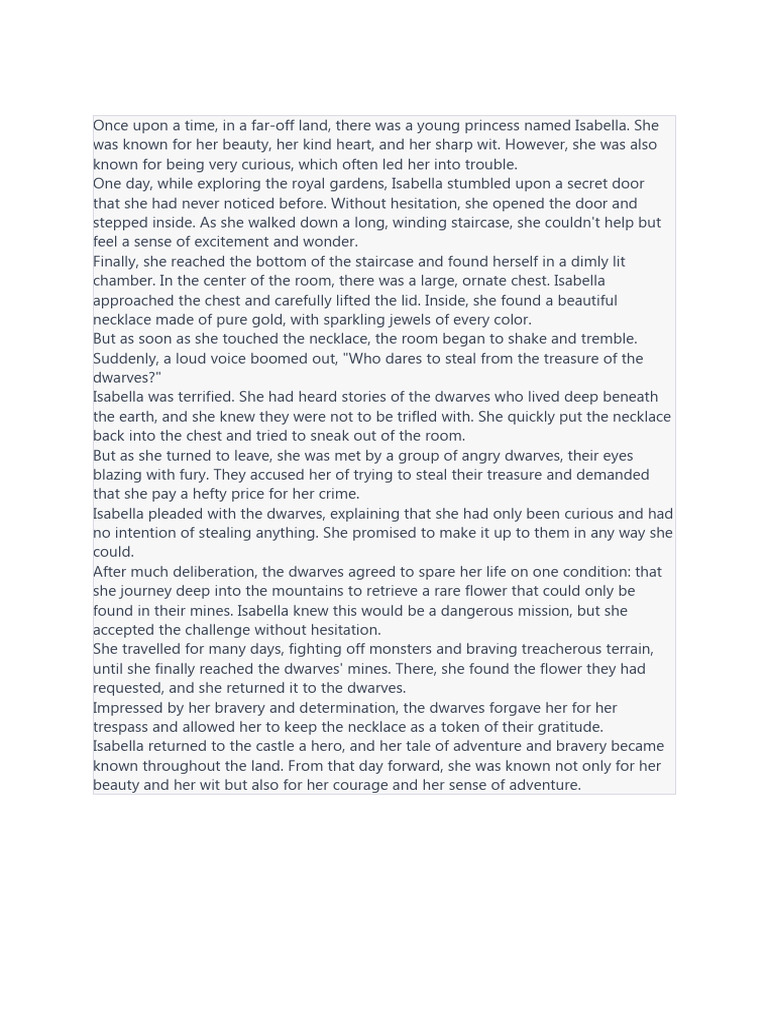 Once upon a time, in a far-off land, there was a young princess named Isabella. She was known for her beauty, her kind heart, and her sharp wit. However, she was also known for being very curious, which often led her into trouble.
One day, while exploring the royal gardens, Isabella stumbled upon a secret door that she had never noticed before. Without hesitation, she opened the door and stepped inside. As she walked down a long, winding staircase, she couldn't help but feel a sense of excitement and wonder.
Finally, she reached the bottom of the staircase and found herself in a dimly lit chamber. In the center of the room, there was a large, ornate chest. Isabella approached the chest and carefully lifted the lid. Inside, she found a beautiful necklace made of pure gold, with sparkling jewels of every color.
But as soon as she touched the necklace, the room began to shake and tremble. Suddenly, a loud voice boomed out, "Who dares to steal from the treasure of the dwarves?"
Isabella was terrified. She had heard stories of the dwarves who lived deep beneath the earth, and she knew they were not to be trifled with. She quickly put the necklace back into the chest and tried to sneak out of the room.
But as she turned to leave, she was met by a group of angry dwarves, their eyes blazing with fury. They accused her of trying to steal their treasure and demanded that she pay a hefty price for her crime.
Isabella pleaded with the dwarves, explaining that she had only been curious and had no intention of stealing anything. She promised to make it up to them in any way she could.
After much deliberation, the dwarves agreed to spare her life on one condition: that she journey deep into the mountains to retrieve a rare flower that could only be found in their mines. Isabella knew this would be a dangerous mission, but she accepted the challenge without hesitation.
She travelled for many days, fighting off monsters and braving treacherous terrain, until she finally reached the dwarves' mines. There, she found the flower they had requested, and she returned it to the dwarves.
Impressed by her bravery and determination, the dwarves forgave her for her trespass and allowed her to keep the necklace as a token of their gratitude.
Isabella returned to the castle a hero, and her tale of adventure and bravery became known throughout the land. From that day forward, she was known not only for her beauty and her wit but also for her courage and her sense of adventure.